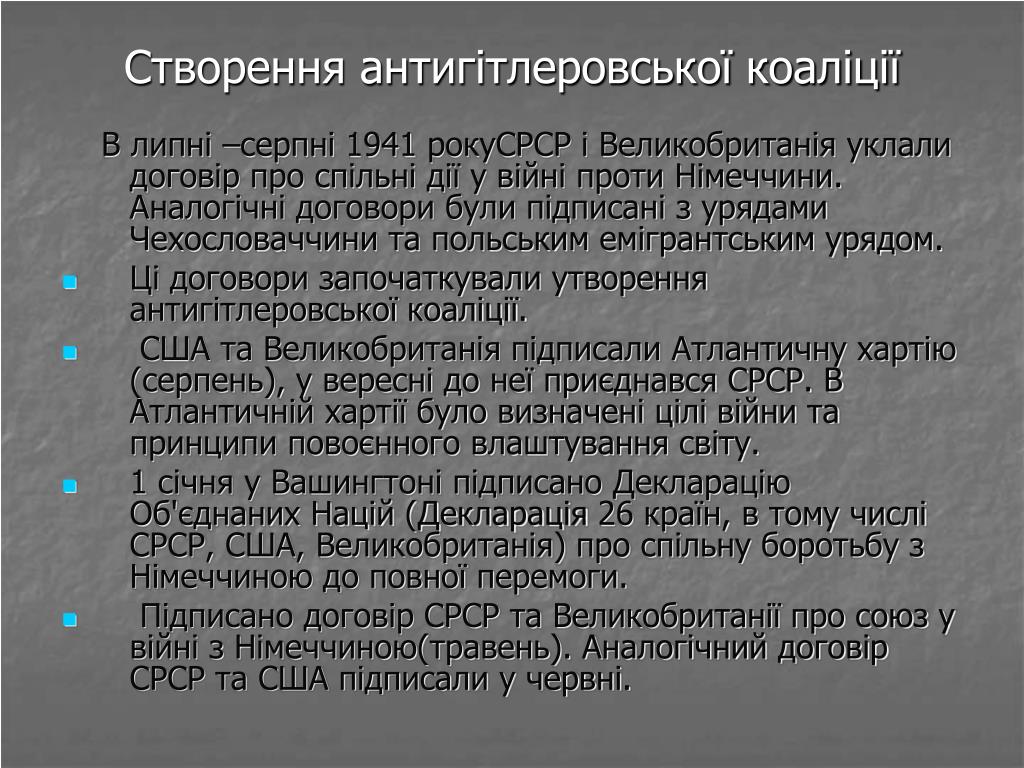 Створення антигітлеровської коаліції

В липні –серпні 1941 рокуСРСР і Великобританія уклали договір про спільні дії у війні проти Німеччини. Аналогічні договори були підписані з урядами Чехословаччини та польським емігрантським урядом.

Ці договори започаткували утворення антигітлеровської коаліції.

США та Великобританія підписали Атлантичну хартію (серпень), у вересні до неї приєднався СРСР. В Атлантичній хартії було визначені цілі війни та принципи повоєнного влаштування світу.

1 січня у Вашингтоні підписано Декларацію Об'єднаних Націй (Декларація 26 країн, в тому числі СРСР, США, Великобританія) про спільну боротьбу з Німеччиною до повної перемоги.

Підписано договір СРСР та Великобританії про союз у війні з Німеччиною(травень). Аналогічний договір СРСР та США підписали у червні.